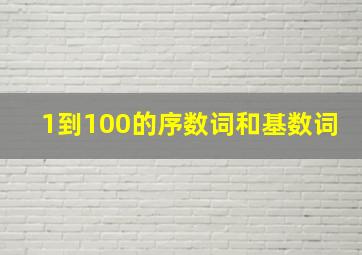 1到100的序数词和基数词